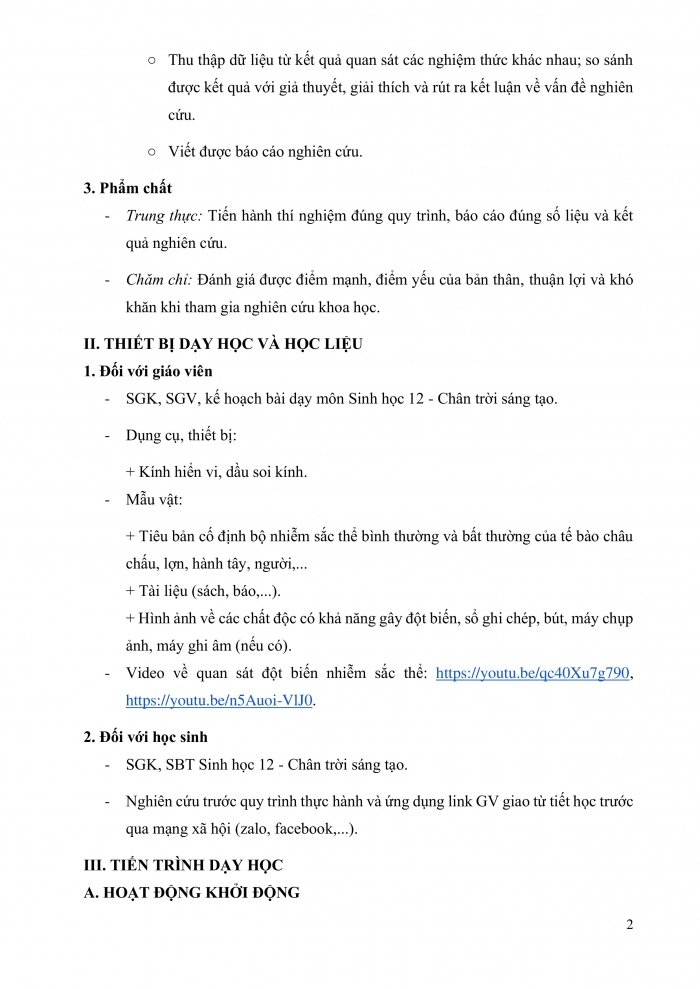 ○ Thu thập dữ liệu từ kết quả quan sát các nghiệm thức khác nhau; so sánh được kết quả với giả thuyết, giải thích và rút ra kết luận về vấn đề nghiên cứu.

○ Viết được báo cáo nghiên cứu.

3. Phẩm chất

- Trung thực: Tiến hành thí nghiệm đúng quy trình, báo cáo đúng số liệu và kết quả nghiên cứu.

- Chăm chỉ: Đánh giá được điểm mạnh, điểm yếu của bản thân, thuận lợi và khó khăn khi tham gia nghiên cứu khoa học.

II. THIẾT BỊ DẠY HỌC VÀ HỌC LIỆU

1. Đối với giáo viên

- SGK, SGV, kế hoạch bài dạy môn Sinh học 12 - Chân trời sáng tạo.

- Dụng cụ, thiết bị:

+ Kính hiển vi, dầu soi kính.

- Mẫu vật:

+ Tiêu bản cố định bộ nhiễm sắc thể bình thường và bất thường của tế bào châu chấu, lợn, hành tây, người,...

+ Tài liệu (sách, báo,...).

+ Hình ảnh về các chất độc có khả năng gây đột biến, sổ ghi chép, bút, máy chụp ảnh, máy ghi âm (nếu có).

- Video về quan sát đột biến nhiễm sắc thể: https://youtu.be/qc40Xu7g790, https://youtu.be/n5Auoi-VIJ0.

2. Đối với học sinh

- SGK, SBT Sinh học 12 - Chân trời sáng tạo.

- Nghiên cứu trước quy trình thực hành và ứng dụng link GV giao từ tiết học trước qua mạng xã hội (zalo, facebook,...).

III. TIẾN TRÌNH DẠY HỌC

A. HOẠT ĐỘNG KHỞI ĐỘNG

2